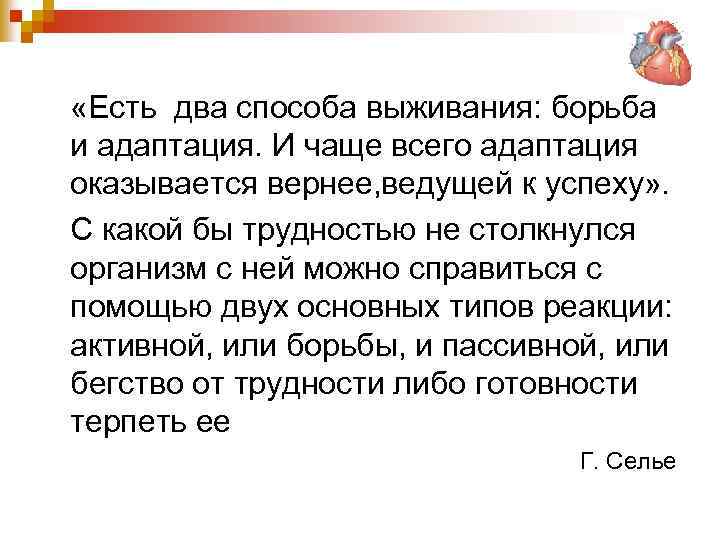 «Есть  два способа выживания: борьба и адаптация. И чаще всего адаптация оказывается вернее,ведущей к успеху».

С какой бы трудностью не столкнулся организм с ней можно справиться с помощью двух основных типов реакции: активной, или борьбы, и пассивной, или бегство от трудности либо готовности терпеть ее

Г. Селье